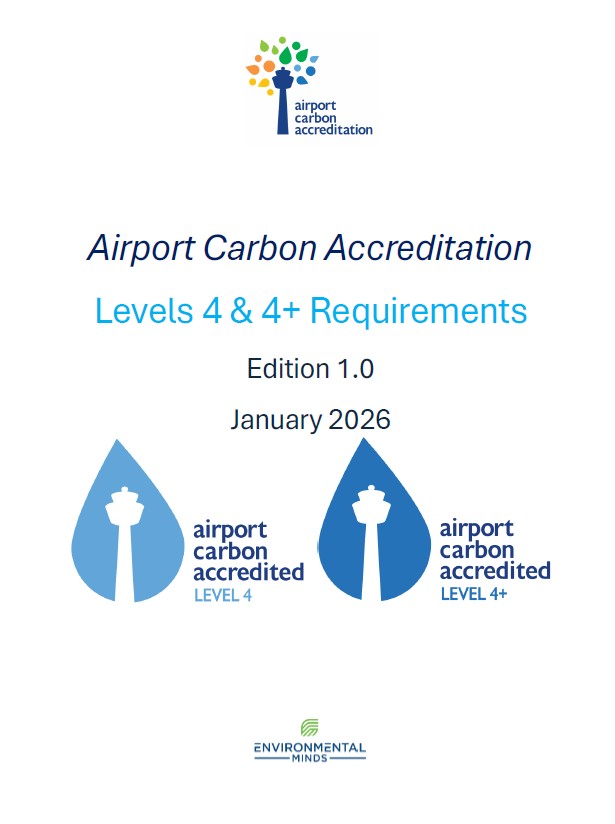 airport carbon accreditation

Airport Carbon Accreditation

Levels 4 & 4+ Requirements

Edition 1.0

January 2026

airport carbon accredited LEVEL 4

airport carbon accredited LEVEL 4+

ENVIRONMENTAL MINDS